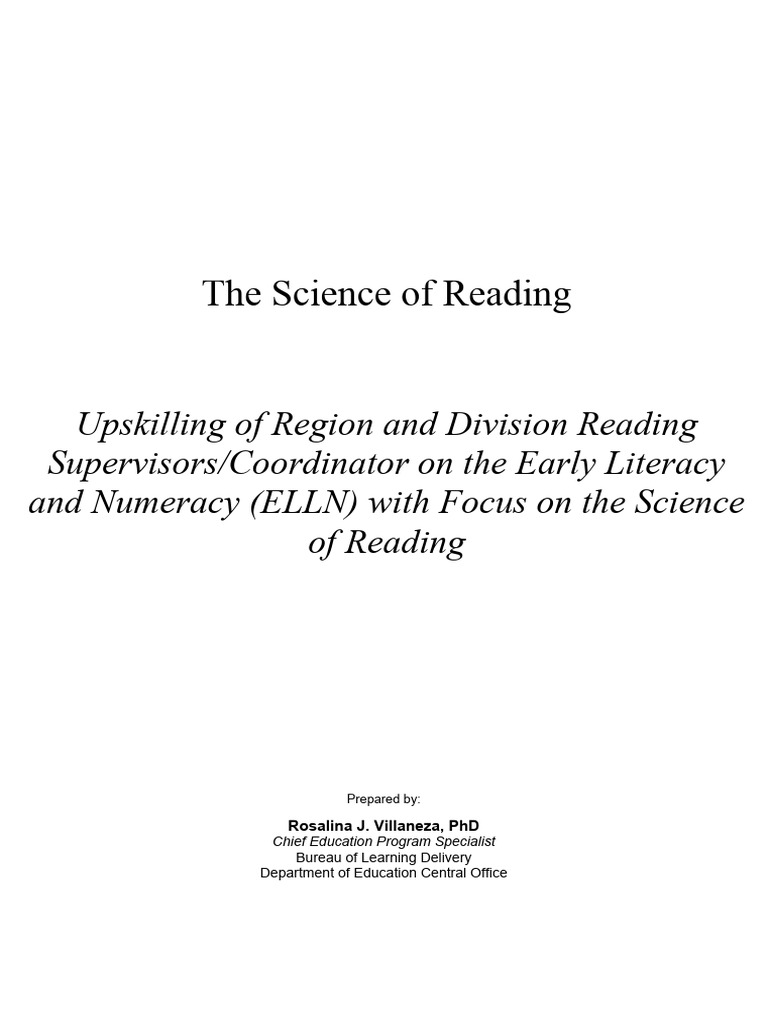 The Science of Reading

Upskilling of Region and Division Reading Supervisors/Coordinator on the Early Literacy and Numeracy (ELLN) with Focus on the Science of Reading

Prepared by:

Rosalina J. Villaneza, PhD
Chief Education Program Specialist
Bureau of Learning Delivery
Department of Education Central Office